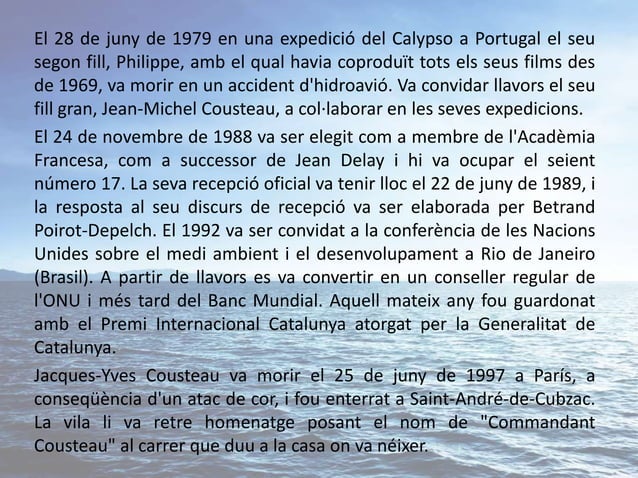 El 28 de juny de 1979 en una expedició del Calypso a Portugal el seu segon fill, Philippe, amb el qual havia coproduït tots els seus films des de 1969, va morir en un accident d'hidroavió. Va convidar llavors el seu fill gran, Jean-Michel Cousteau, a col·laborar en les seves expedicions.

El 24 de novembre de 1988 va ser elegit com a membre de l'Acadèmia Francesa, com a successor de Jean Delay i hi va ocupar el seient número 17. La seva recepció oficial va tenir lloc el 22 de juny de 1989, i la resposta al seu discurs de recepció va ser elaborada per Betrand Poirot-Depelch. El 1992 va ser convidat a la conferència de les Nacions Unides sobre el medi ambient i el desenvolupament a Rio de Janeiro (Brasil). A partir de llavors es va convertir en un conseller regular de l'ONU i més tard del Banc Mundial. Aquell mateix any fou guardonat amb el Premi Internacional Catalunya atorgat per la Generalitat de Catalunya.

Jacques-Yves Cousteau va morir el 25 de juny de 1997 a París, a conseqüència d'un atac de cor, i fou enterrat a Saint-André-de-Cubzac. La vila li va retre homenatge posant el nom de "Commandant Cousteau" al carrer que duu a la casa on va néixer.